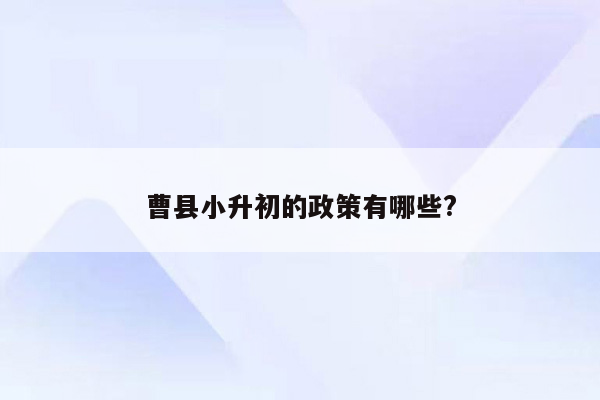 曹县小升初的政策有哪些?